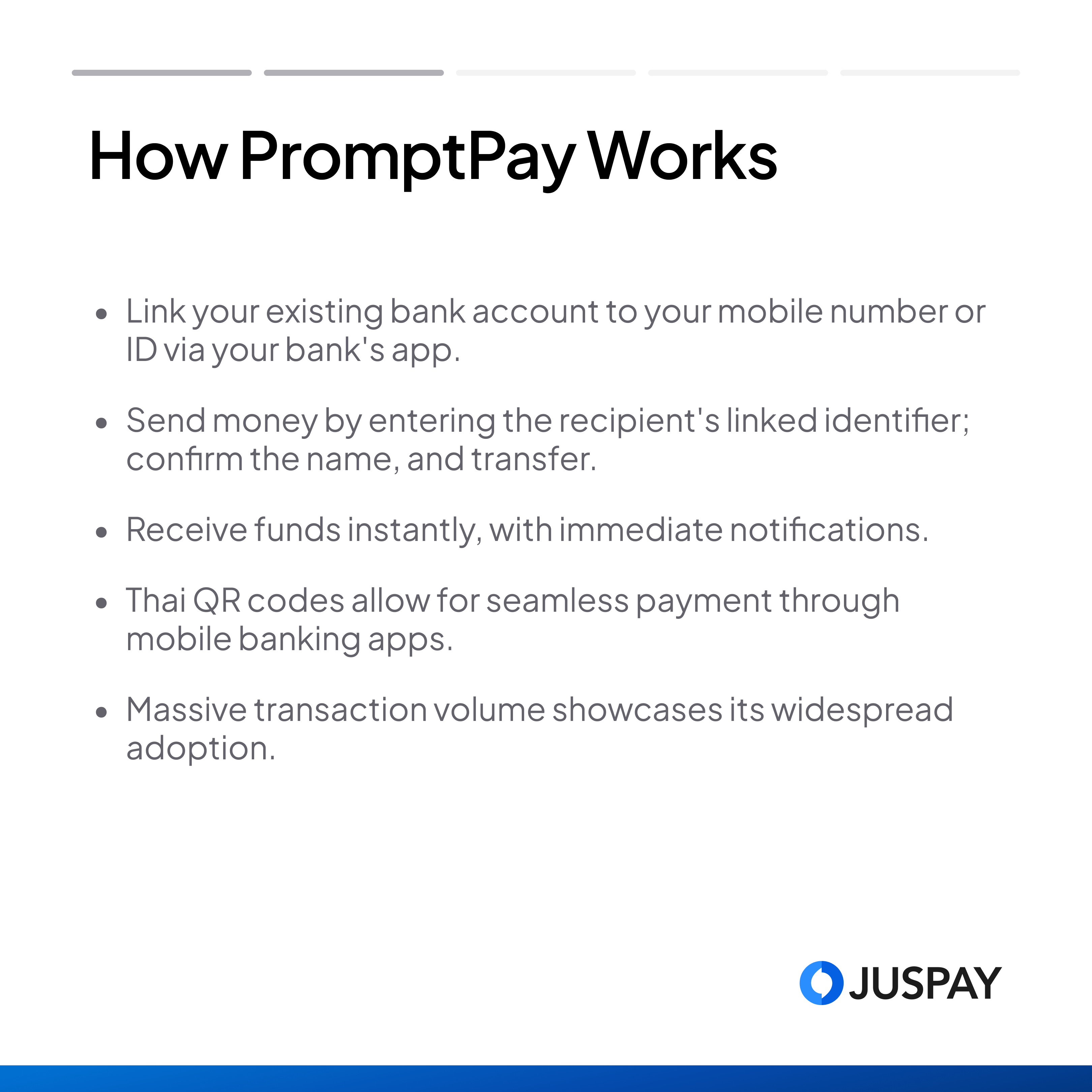 How PromptPay Works

• Link your existing bank account to your mobile number or ID via your bank's app.

• Send money by entering the recipient's linked identifier; confirm the name, and transfer.

• Receive funds instantly, with immediate notifications.

• Thai QR codes allow for seamless payment through mobile banking apps.

• Massive transaction volume showcases its widespread adoption.

JUSPAY